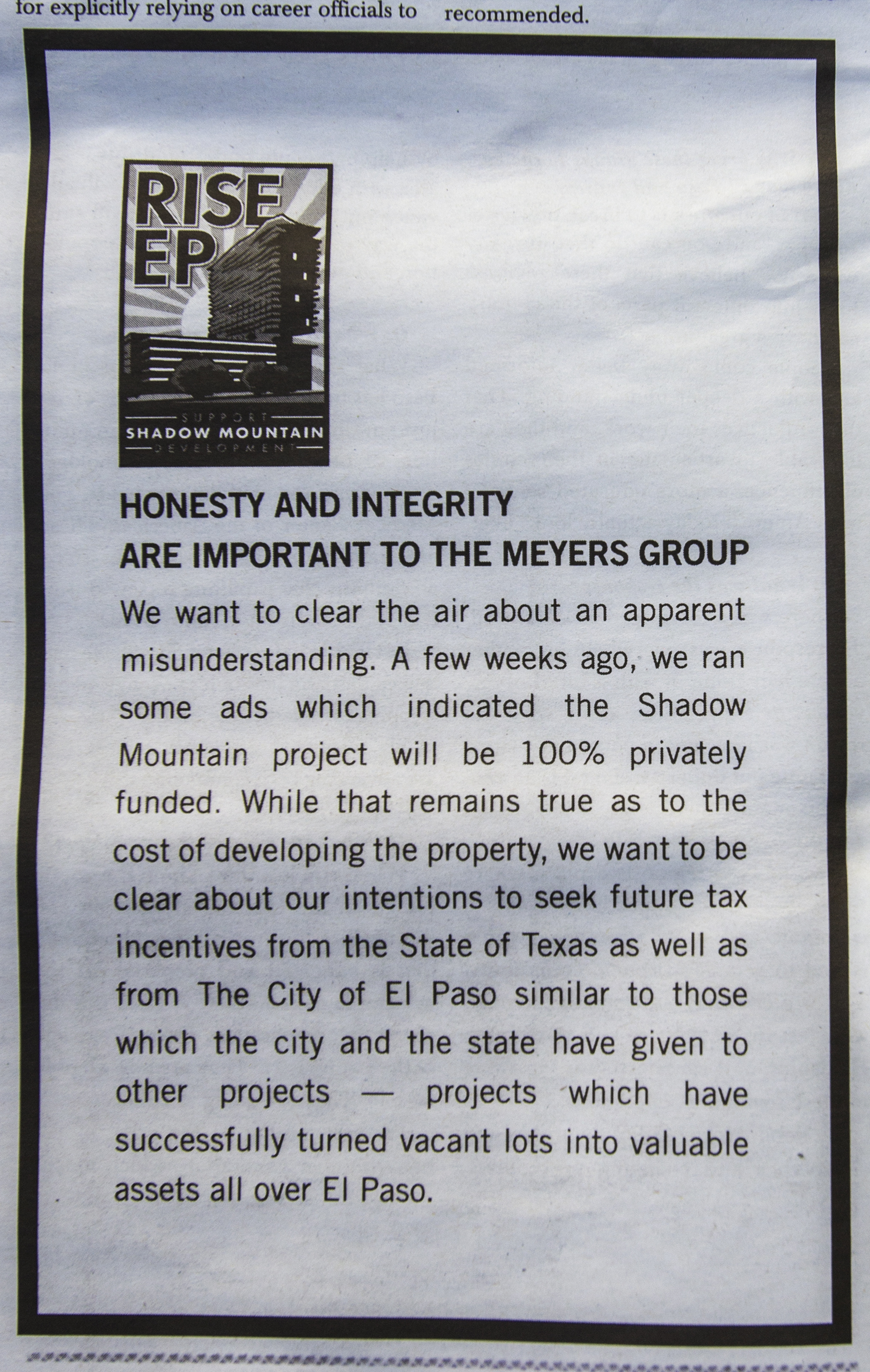 for explicitly relying on career officials to

recommended.

RISE EP

SUPPORT
SHADOW MOUNTAIN
DEVELOPMENT

HONESTY AND INTEGRITY
ARE IMPORTANT TO THE MEYERS GROUP

We want to clear the air about an apparent misunderstanding. A few weeks ago, we ran some ads which indicated the Shadow Mountain project will be 100% privately funded. While that remains true as to the cost of developing the property, we want to be clear about our intentions to seek future tax incentives from the State of Texas as well as from The City of El Paso similar to those which the city and the state have given to other projects — projects which have successfully turned vacant lots into valuable assets all over El Paso.